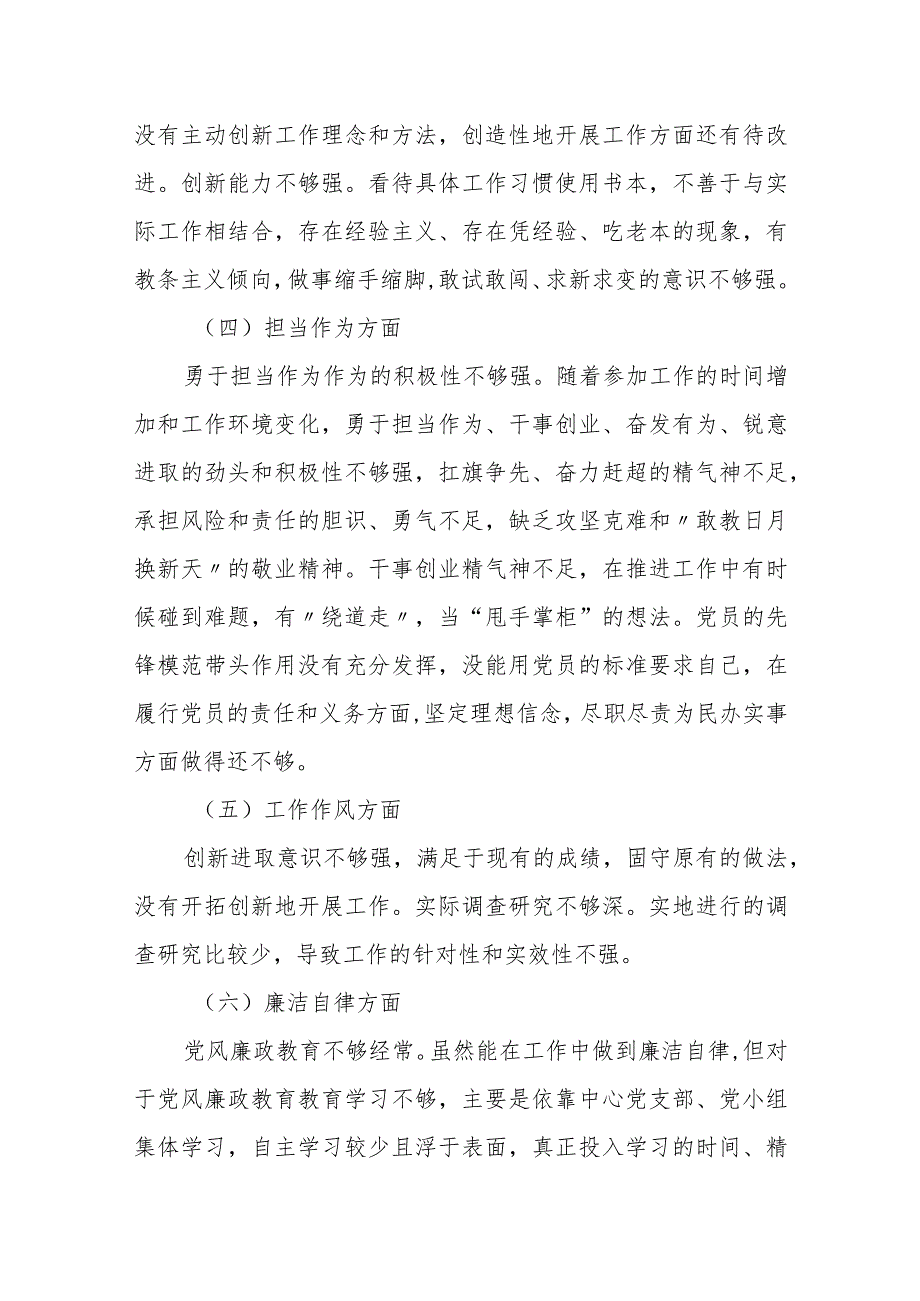 没有主动创新工作理念和方法，创造性地开展工作方面还有待改进。创新能力不够强。看待具体工作习惯使用书本，不善于与实际工作相结合，存在经验主义、存在凭经验、吃老本的现象，有教条主义倾向，做事缩手缩脚，敢试敢闯、求新求变的意识不够强。

（四）担当作为方面

勇于担当作为作为的积极性不够强。随着参加工作的时间增加和工作环境变化，勇于担当作为、干事创业、奋发有为、锐意进取的劲头和积极性不够强，扛旗争先、奋力赶超的精气神不足，承担风险和责任的胆识、勇气不足，缺乏攻坚克难和〃敢教日月换新天〃的敬业精神。干事创业精气神不足，在推进工作中有时候碰到难题，有〃绕道走〃，当“甩手掌柜”的想法。党员的先锋模范带头作用没有充分发挥，没能用党员的标准要求自己，在履行党员的责任和义务方面，坚定理想信念，尽职尽责为民办实事方面做得还不够。

（五）工作作风方面

创新进取意识不够强，满足于现有的成绩，固守原有的做法，没有开拓创新地开展工作。实际调查研究不够深。实地进行的调查研究比较少，导致工作的针对性和实效性不强。

（六）廉洁自律方面

党风廉政教育不够经常。虽然能在工作中做到廉洁自律，但对于党风廉政教育教育学习不够，主要是依靠中心党支部、党小组集体学习，自主学习较少且浮于表面，真正投入学习的时间、精